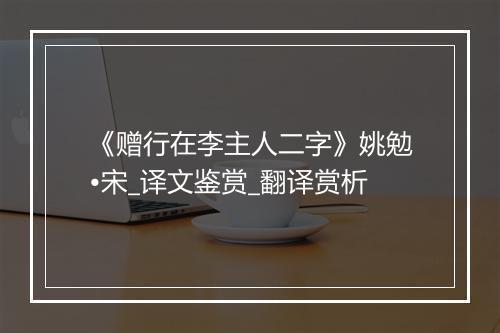 《赠行在李主人二字》姚勉•宋_译文鉴赏_翻译赏析